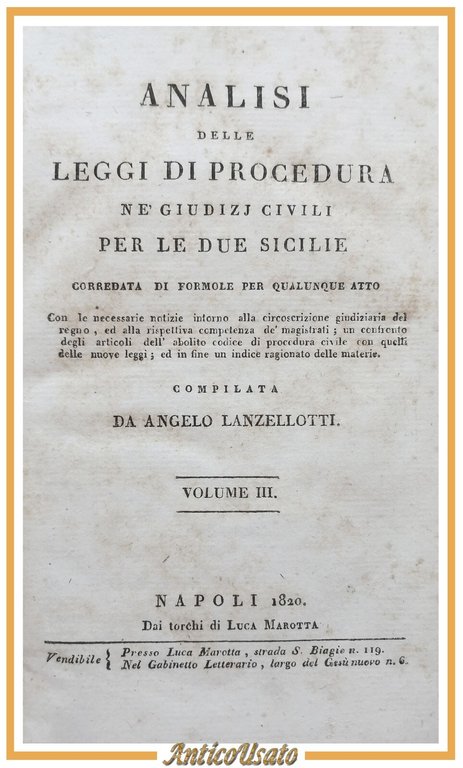 ANALISI

DELLE

LEGGI DI PROCEDURA

NE' GIUDIZJ CIVILI

PER LE DUE SICILIE

CORREDATA DI FORMOLE PER QUALUNQUE ATTO

Con le necessarie notizie intorno alla circoscrizione giudiziaria del regno, ed alla rispettiva competenza de' magistrati; un confronto degli articoli dell' abolito codice di procedura civile con quelli delle nuove leggi; ed in fine un indice ragionato delle materie.

COMPILATA

DA ANGELO LANZELLOTTI.

VOLUME III.

NAPOLI 1820.

Dai torchi di LUCA MAROTTA

Vendibile { Presso Luca Marotta, strada S. Biagio n. 119. Nel Gabinetto Letterario, largo del Gesù nuovo n. 6.

AnticoUsato